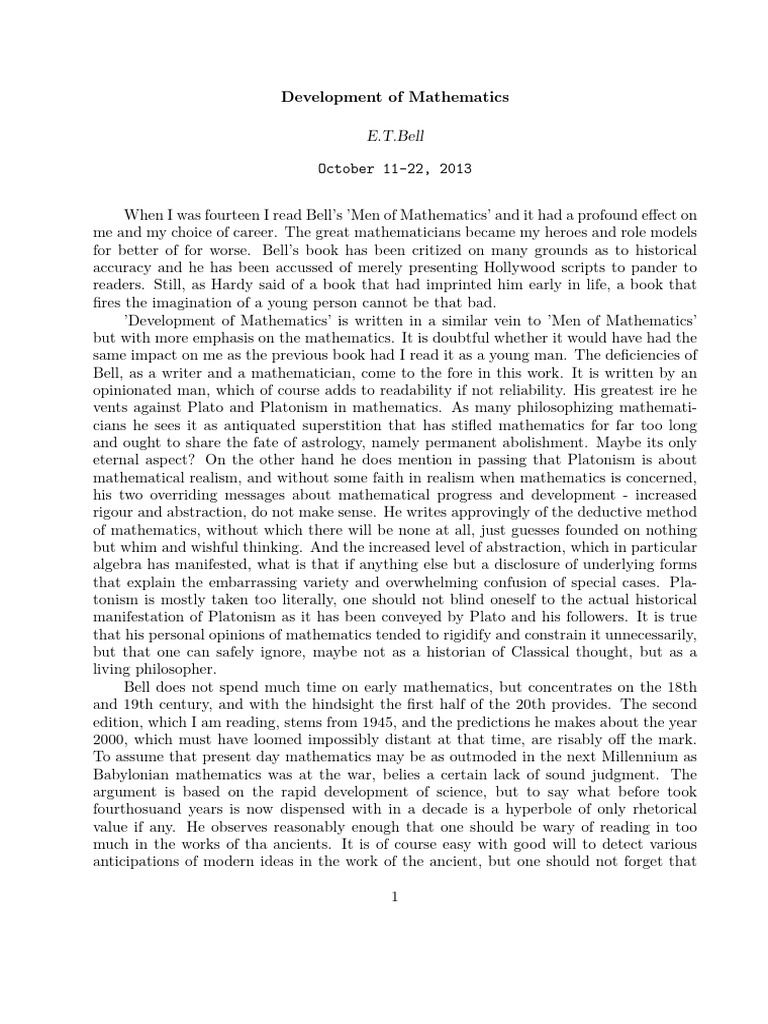 Development of Mathematics

E.T.Bell

October 11-22, 2013

When I was fourteen I read Bell's 'Men of Mathematics' and it had a profound effect on me and my choice of career. The great mathematicians became my heroes and role models for better of for worse. Bell's book has been critized on many grounds as to historical accuracy and he has been accussed of merely presenting Hollywood scripts to pander to readers. Still, as Hardy said of a book that had imprinted him early in life, a book that fires the imagination of a young person cannot be that bad.

'Development of Mathematics' is written in a similar vein to 'Men of Mathematics' but with more emphasis on the mathematics. It is doubtful whether it would have had the same impact on me as the previous book had I read it as a young man. The deficiencies of Bell, as a writer and a mathematician, come to the fore in this work. It is written by an opinionated man, which of course adds to readability if not reliability. His greatest ire he vents against Plato and Platonism in mathematics. As many philosophizing mathematicians he sees it as antiquated superstition that has stifled mathematics for far too long and ought to share the fate of astrology, namely permanent abolishment. Maybe its only eternal aspect? On the other hand he does mention in passing that Platonism is about mathematical realism, and without some faith in realism when mathematics is concerned, his two overriding messages about mathematical progress and development - increased rigour and abstraction, do not make sense. He writes approvingly of the deductive method of mathematics, without which there will be none at all, just guesses founded on nothing but whim and wishful thinking. And the increased level of abstraction, which in particular algebra has manifested, what is that if anything else but a disclosure of underlying forms that explain the embarrassing variety and overwhelming confusion of special cases. Platonism is mostly taken too literally, one should not blind oneself to the actual historical manifestation of Platonism as it has been conveyed by Plato and his followers. It is true that his personal opinions of mathematics tended to rigidify and constrain it unnecessarily, but that one can safely ignore, maybe not as a historian of Classical thought, but as a living philosopher.

Bell does not spend much time on early mathematics, but concentrates on the 18th and 19th century, and with the hindsight the first half of the 20th provides. The second edition, which I am reading, stems from 1945, and the predictions he makes about the year 2000, which must have loomed impossibly distant at that time, are risably off the mark. To assume that present day mathematics may be as outmoded in the next Millennium as Babylonian mathematics was at the war, belies a certain lack of sound judgment. The argument is based on the rapid development of science, but to say what before took fourthosuand years is now dispensed with in a decade is a hyperbole of only rhetorical value if any. He observes reasonably enough that one should be wary of reading in too much in the works of tha ancients. It is of course easy with good will to detect various anticipations of modern ideas in the work of the ancient, but one should not forget that

1